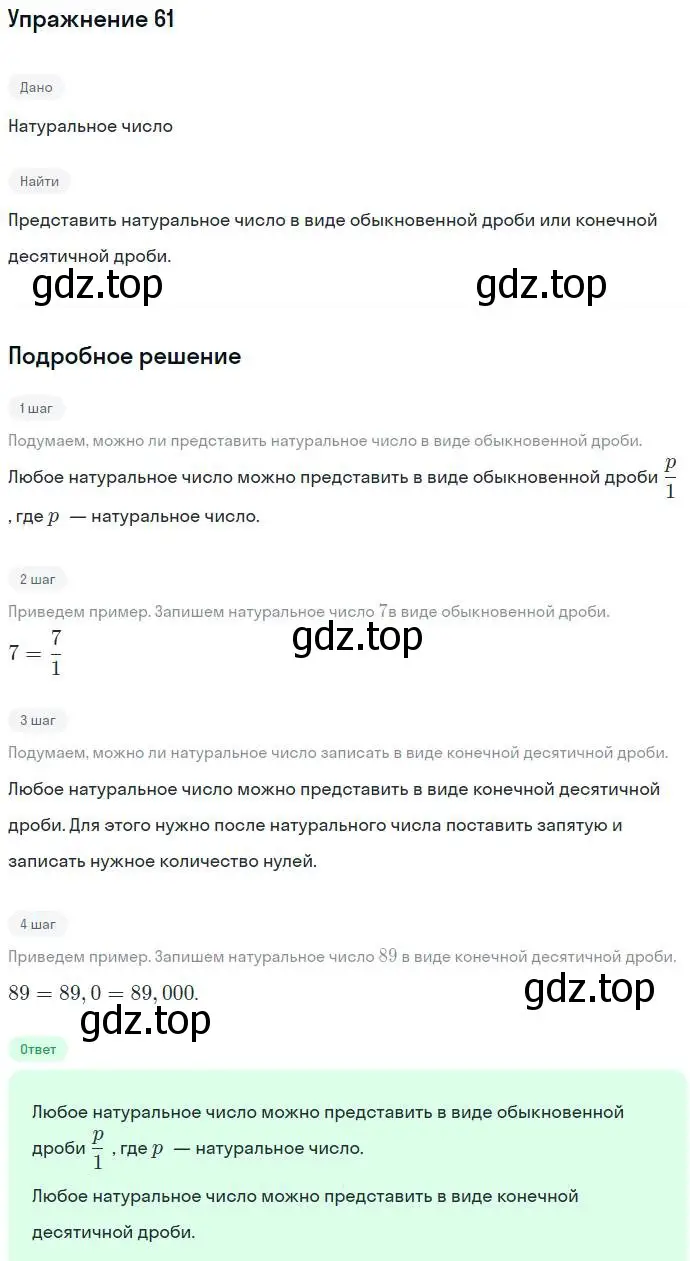 Упражнение 61

Дано

Натуральное число

Найти

Представить натуральное число в виде обыкновенной дроби или конечной десятичной дроби.

gdz.top gdz.top

Подробное решение

1 шаг

Подумаем, можно ли представить натуральное число в виде обыкновенной дроби.

Любое натуральное число можно представить в виде обыкновенной дроби $\frac{p}{1}$, где $p$ — натуральное число.

2 шаг

Приведем пример. Запишем натуральное число $7$в виде обыкновенной дроби.

gdz.top

$7 = \frac{7}{1}$

3 шаг

Подумаем, можно ли натуральное число записать в виде конечной десятичной дроби.

Любое натуральное число можно представить в виде конечной десятичной дроби. Для этого нужно после натурального числа поставить запятую и записать нужное количество нулей.

4 шаг

Приведем пример. Запишем натуральное число $89$ в виде конечной десятичной дроби.

$89 = 89,0 = 89,000.$

gdz.top

gdz.top

Ответ

Любое натуральное число можно представить в виде обыкновенной дроби $\frac{p}{1}$, где $p$ — натуральное число.

Любое натуральное число можно представить в виде конечной десятичной дроби.